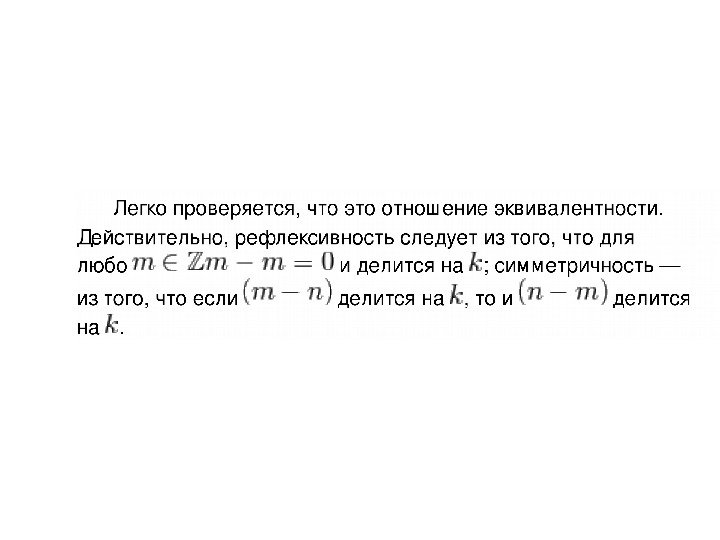 Легко проверяется, что это отношение эквивалентности. Действительно, рефлексивность следует из того, что для любо $m \in \mathbb{Z} m - m = 0$ и делится на $k$; симметричность — из того, что если $(m - n)$ делится на $k$, то и $(n - m)$ делится на $k$.